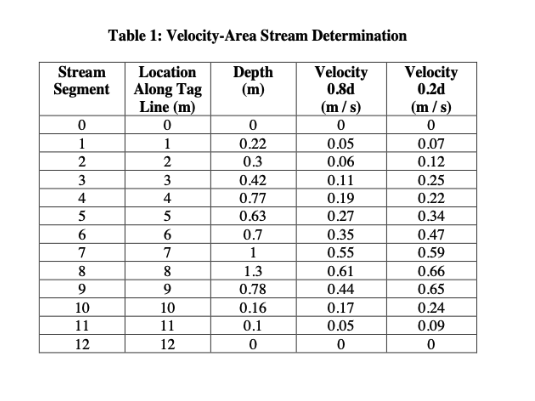 Table 1: Velocity-Area Stream Determination

| Stream Segment | Location Along Tag Line (m) | Depth (m) | Velocity 0.8d (m / s) | Velocity 0.2d (m / s) |
|---|---|---|---|---|
| 0 | 0 | 0 | 0 | 0 |
| 1 | 1 | 0.22 | 0.05 | 0.07 |
| 2 | 2 | 0.3 | 0.06 | 0.12 |
| 3 | 3 | 0.42 | 0.11 | 0.25 |
| 4 | 4 | 0.77 | 0.19 | 0.22 |
| 5 | 5 | 0.63 | 0.27 | 0.34 |
| 6 | 6 | 0.7 | 0.35 | 0.47 |
| 7 | 7 | 1 | 0.55 | 0.59 |
| 8 | 8 | 1.3 | 0.61 | 0.66 |
| 9 | 9 | 0.78 | 0.44 | 0.65 |
| 10 | 10 | 0.16 | 0.17 | 0.24 |
| 11 | 11 | 0.1 | 0.05 | 0.09 |
| 12 | 12 | 0 | 0 | 0 |